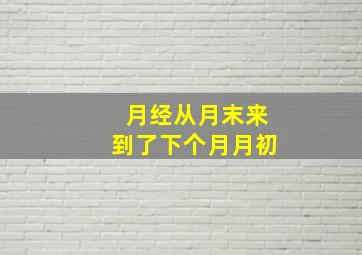 月经从月末来
到了下个月月初